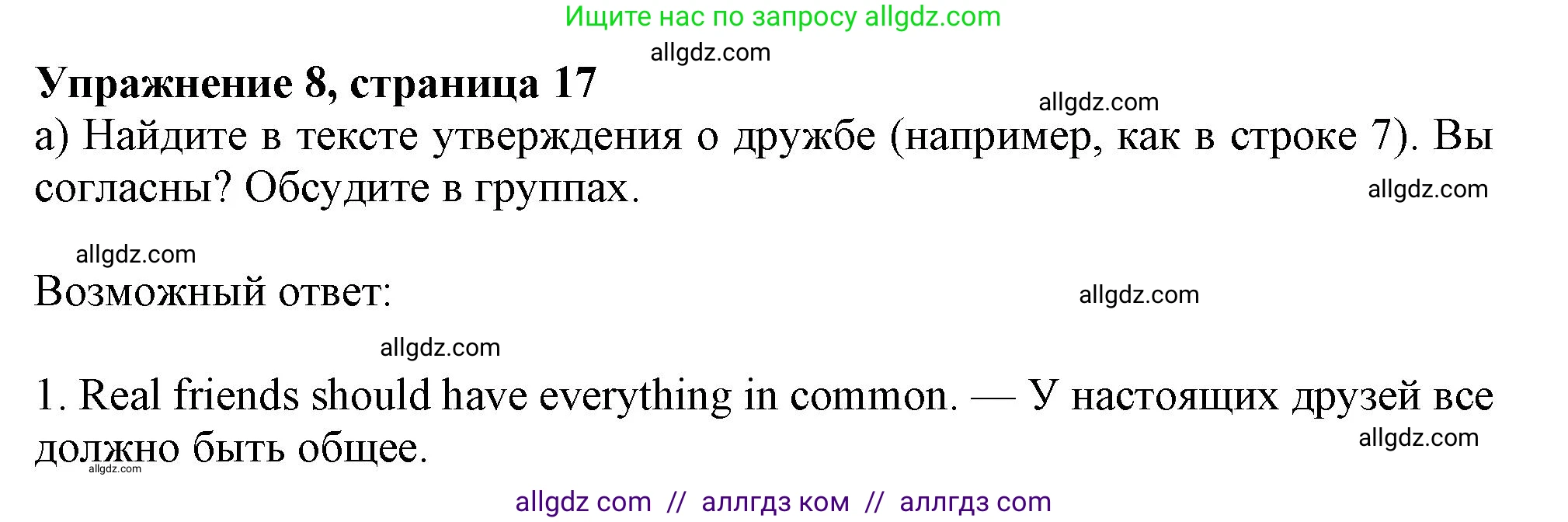 Ищите нас по запросу allgdz.com

allgdz.com

**Упражнение 8, страница 17**

allgdz.com

а) Найдите в тексте утверждения о дружбе (например, как в строке 7). Вы согласны? Обсудите в группах.

allgdz.com

allgdz.com

Возможный ответ:

allgdz.com

allgdz.com

1. Real friends should have everything in common. — У настоящих друзей все должно быть общее.

allgdz.com

allgdz.com

allgdz com // аллгдз ком // аллгдз com